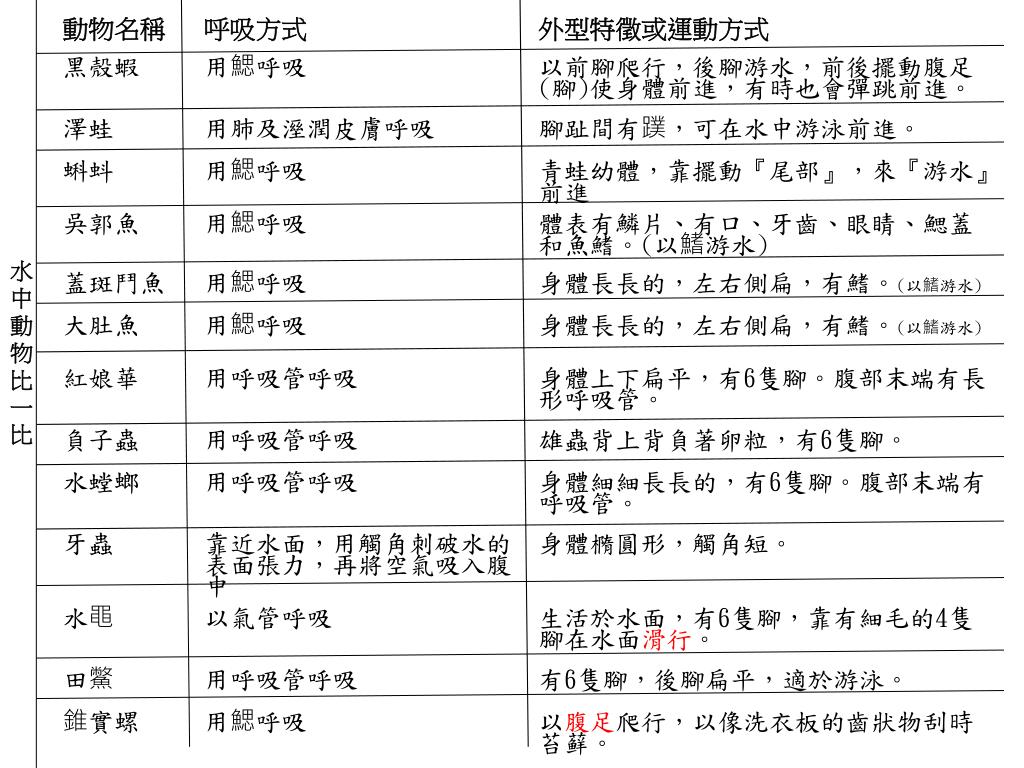 水中動物比一比

| 動物名稱 | 呼吸方式 | 外型特徵或運動方式 |
|---|---|---|
| 黑殼蝦 | 用鰓呼吸 | 以前腳爬行，後腳游水，前後擺動腹足(腳)使身體前進，有時也會彈跳前進。 |
| 澤蛙 | 用肺及溼潤皮膚呼吸 | 腳趾間有蹼，可在水中游泳前進。 |
| 蝌蚪 | 用鰓呼吸 | 青蛙幼體，靠擺動『尾部』，來『游水』前進 |
| 吳郭魚 | 用鰓呼吸 | 體表有鱗片、有口、牙齒、眼睛、鰓蓋和魚鰭。(以鰭游水) |
| 蓋斑鬥魚 | 用鰓呼吸 | 身體長長的，左右側扁，有鰭。(以鰭游水) |
| 大肚魚 | 用鰓呼吸 | 身體長長的，左右側扁，有鰭。(以鰭游水) |
| 紅娘華 | 用呼吸管呼吸 | 身體上下扁平，有6隻腳。腹部末端有長形呼吸管。 |
| 負子蟲 | 用呼吸管呼吸 | 雄蟲背上背負著卵粒，有6隻腳。 |
| 水螳螂 | 用呼吸管呼吸 | 身體細細長長的，有6隻腳。腹部末端有呼吸管。 |
| 牙蟲 | 靠近水面，用觸角刺破水的表面張力，再將空氣吸入腹中 | 身體橢圓形，觸角短。 |
| 水黽 | 以氣管呼吸 | 生活於水面，有6隻腳，靠有細毛的4隻腳在水面滑行。 |
| 田鱉 | 用呼吸管呼吸 | 有6隻腳，後腳扁平，適於游泳。 |
| 錐實螺 | 用鰓呼吸 | 以腹足爬行，以像洗衣板的齒狀物刮時苔蘚。 |